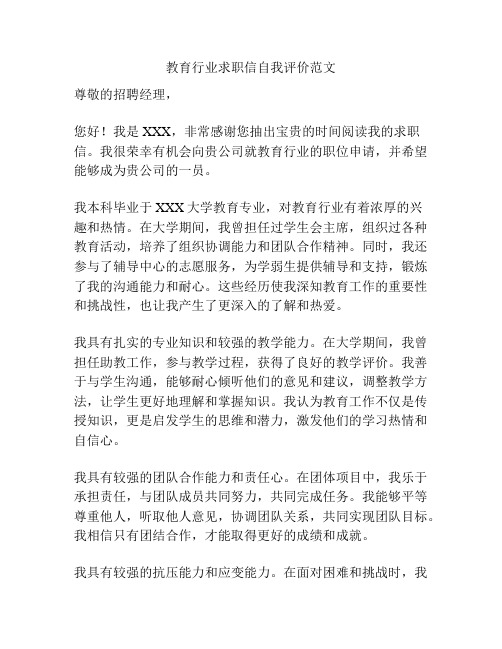 教育行业求职信自我评价范文

尊敬的招聘经理，

您好！我是 XXX，非常感谢您抽出宝贵的时间阅读我的求职信。我很荣幸有机会向贵公司就教育行业的职位申请，并希望能够成为贵公司的一员。

我本科毕业于 XXX 大学教育专业，对教育行业有着浓厚的兴趣和热情。在大学期间，我曾担任过学生会主席，组织过各种教育活动，培养了组织协调能力和团队合作精神。同时，我还参与了辅导中心的志愿服务，为学弱生提供辅导和支持，锻炼了我的沟通能力和耐心。这些经历使我深知教育工作的重要性和挑战性，也让我产生了更深入的了解和热爱。

我具有扎实的专业知识和较强的教学能力。在大学期间，我曾担任助教工作，参与教学过程，获得了良好的教学评价。我善于与学生沟通，能够耐心倾听他们的意见和建议，调整教学方法，让学生更好地理解和掌握知识。我认为教育工作不仅是传授知识，更是启发学生的思维和潜力，激发他们的学习热情和自信心。

我具有较强的团队合作能力和责任心。在团体项目中，我乐于承担责任，与团队成员共同努力，共同完成任务。我能够平等尊重他人，听取他人意见，协调团队关系，共同实现团队目标。我相信只有团结合作，才能取得更好的成绩和成就。

我具有较强的抗压能力和应变能力。在面对困难和挑战时，我